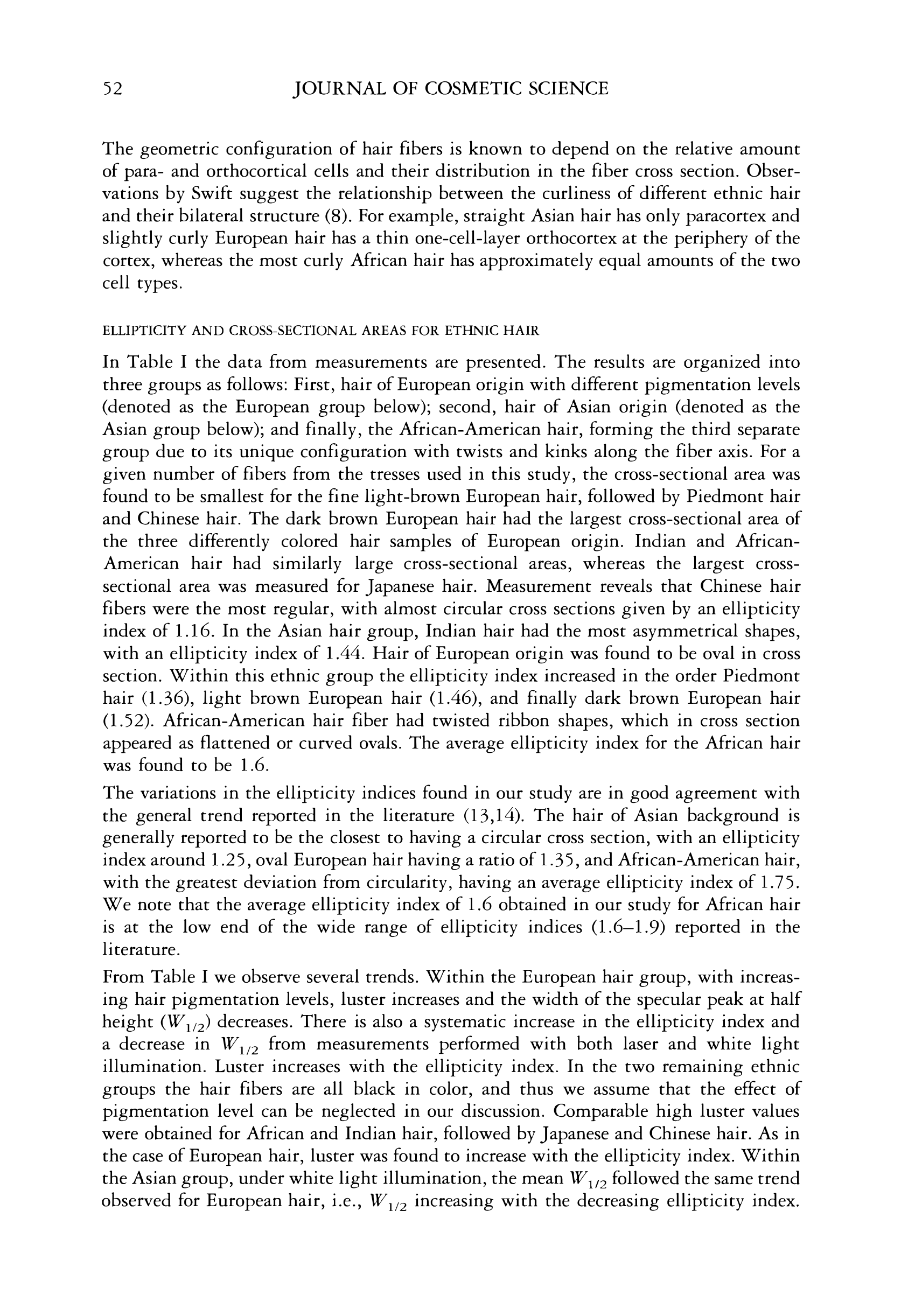 52 JOURNAL OF COSMETIC SCIENCE

The geometric configuration of hair fibers is known to depend on the relative amount of para- and orthocortical cells and their distribution in the fiber cross section. Observations by Swift suggest the relationship between the curliness of different ethnic hair and their bilateral structure (8). For example, straight Asian hair has only paracortex and slightly curly European hair has a thin one-cell-layer orthocortex at the periphery of the cortex, whereas the most curly African hair has approximately equal amounts of the two cell types.

ELLIPTICITY AND CROSS-SECTIONAL AREAS FOR ETHNIC HAIR

In Table I the data from measurements are presented. The results are organized into three groups as follows: First, hair of European origin with different pigmentation levels (denoted as the European group below); second, hair of Asian origin (denoted as the Asian group below); and finally, the African-American hair, forming the third separate group due to its unique configuration with twists and kinks along the fiber axis. For a given number of fibers from the tresses used in this study, the cross-sectional area was found to be smallest for the fine light-brown European hair, followed by Piedmont hair and Chinese hair. The dark brown European hair had the largest cross-sectional area of the three differently colored hair samples of European origin. Indian and African-American hair had similarly large cross-sectional areas, whereas the largest cross-sectional area was measured for Japanese hair. Measurement reveals that Chinese hair fibers were the most regular, with almost circular cross sections given by an ellipticity index of 1.16. In the Asian hair group, Indian hair had the most asymmetrical shapes, with an ellipticity index of 1.44. Hair of European origin was found to be oval in cross section. Within this ethnic group the ellipticity index increased in the order Piedmont hair (1.36), light brown European hair (1.46), and finally dark brown European hair (1.52). African-American hair fiber had twisted ribbon shapes, which in cross section appeared as flattened or curved ovals. The average ellipticity index for the African hair was found to be 1.6.

The variations in the ellipticity indices found in our study are in good agreement with the general trend reported in the literature (13,14). The hair of Asian background is generally reported to be the closest to having a circular cross section, with an ellipticity index around 1.25, oval European hair having a ratio of 1.35, and African-American hair, with the greatest deviation from circularity, having an average ellipticity index of 1.75. We note that the average ellipticity index of 1.6 obtained in our study for African hair is at the low end of the wide range of ellipticity indices (1.6–1.9) reported in the literature.

From Table I we observe several trends. Within the European hair group, with increasing hair pigmentation levels, luster increases and the width of the specular peak at half height ($W_{1/2}$) decreases. There is also a systematic increase in the ellipticity index and a decrease in $W_{1/2}$ from measurements performed with both laser and white light illumination. Luster increases with the ellipticity index. In the two remaining ethnic groups the hair fibers are all black in color, and thus we assume that the effect of pigmentation level can be neglected in our discussion. Comparable high luster values were obtained for African and Indian hair, followed by Japanese and Chinese hair. As in the case of European hair, luster was found to increase with the ellipticity index. Within the Asian group, under white light illumination, the mean $W_{1/2}$ followed the same trend observed for European hair, i.e., $W_{1/2}$ increasing with the decreasing ellipticity index.